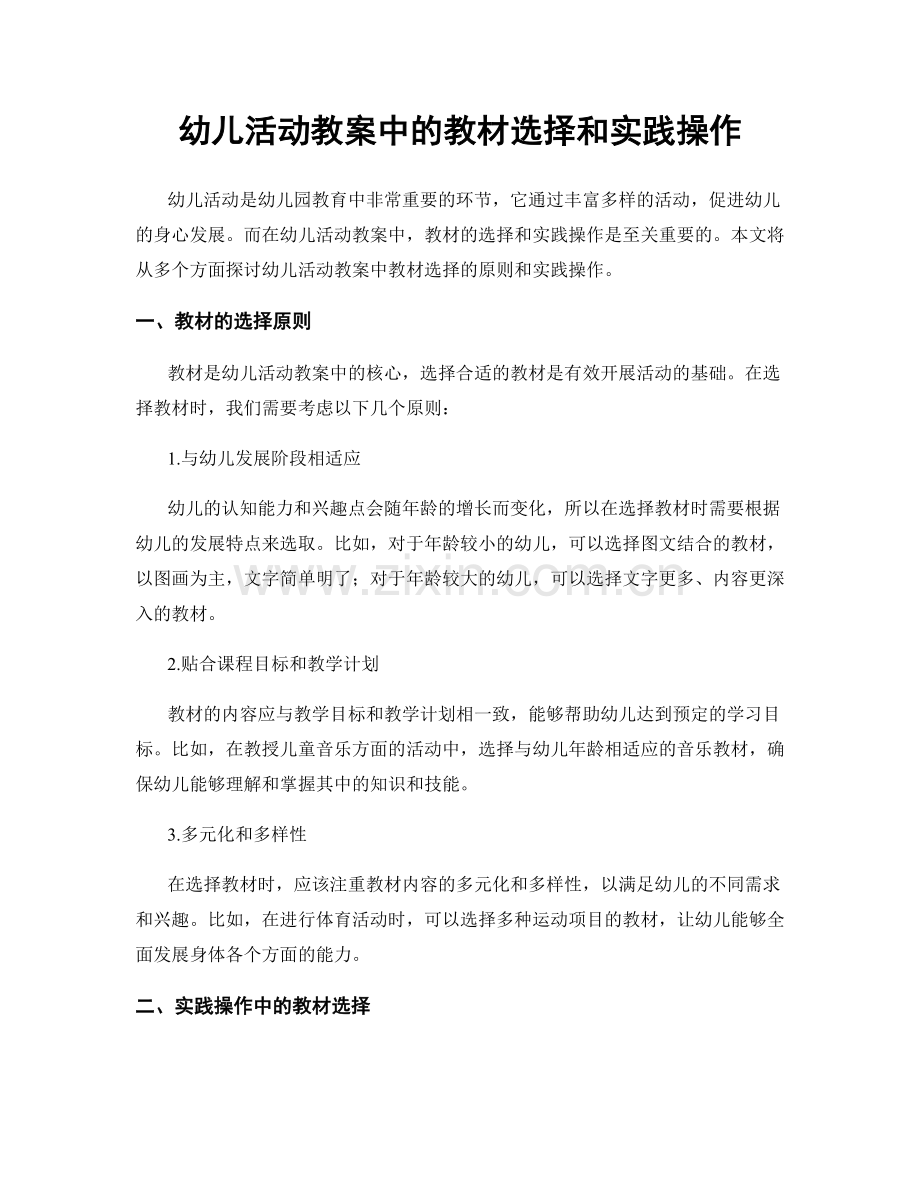 幼儿活动教案中的教材选择和实践操作

幼儿活动是幼儿园教育中非常重要的环节，它通过丰富多样的活动，促进幼儿的身心发展。而在幼儿活动教案中，教材的选择和实践操作是至关重要的。本文将从多个方面探讨幼儿活动教案中教材选择的原则和实践操作。

一、教材的选择原则

教材是幼儿活动教案中的核心，选择合适的教材是有效开展活动的基础。在选择教材时，我们需要考虑以下几个原则：

1.与幼儿发展阶段相适应

幼儿的认知能力和兴趣点会随年龄的增长而变化，所以在选择教材时需要根据幼儿的发展特点来选取。比如，对于年龄较小的幼儿，可以选择图文结合的教材，以图画为主，文字简单明了；对于年龄较大的幼儿，可以选择文字更多、内容更深入的教材。

www.zixin.com.cn

2.贴合课程目标和教学计划

教材的内容应与教学目标和教学计划相一致，能够帮助幼儿达到预定的学习目标。比如，在教授儿童音乐方面的活动中，选择与幼儿年龄相适应的音乐教材，确保幼儿能够理解和掌握其中的知识和技能。

3.多元化和多样性

在选择教材时，应该注重教材内容的多元化和多样性，以满足幼儿的不同需求和兴趣。比如，在进行体育活动时，可以选择多种运动项目的教材，让幼儿能够全面发展身体各个方面的能力。

二、实践操作中的教材选择